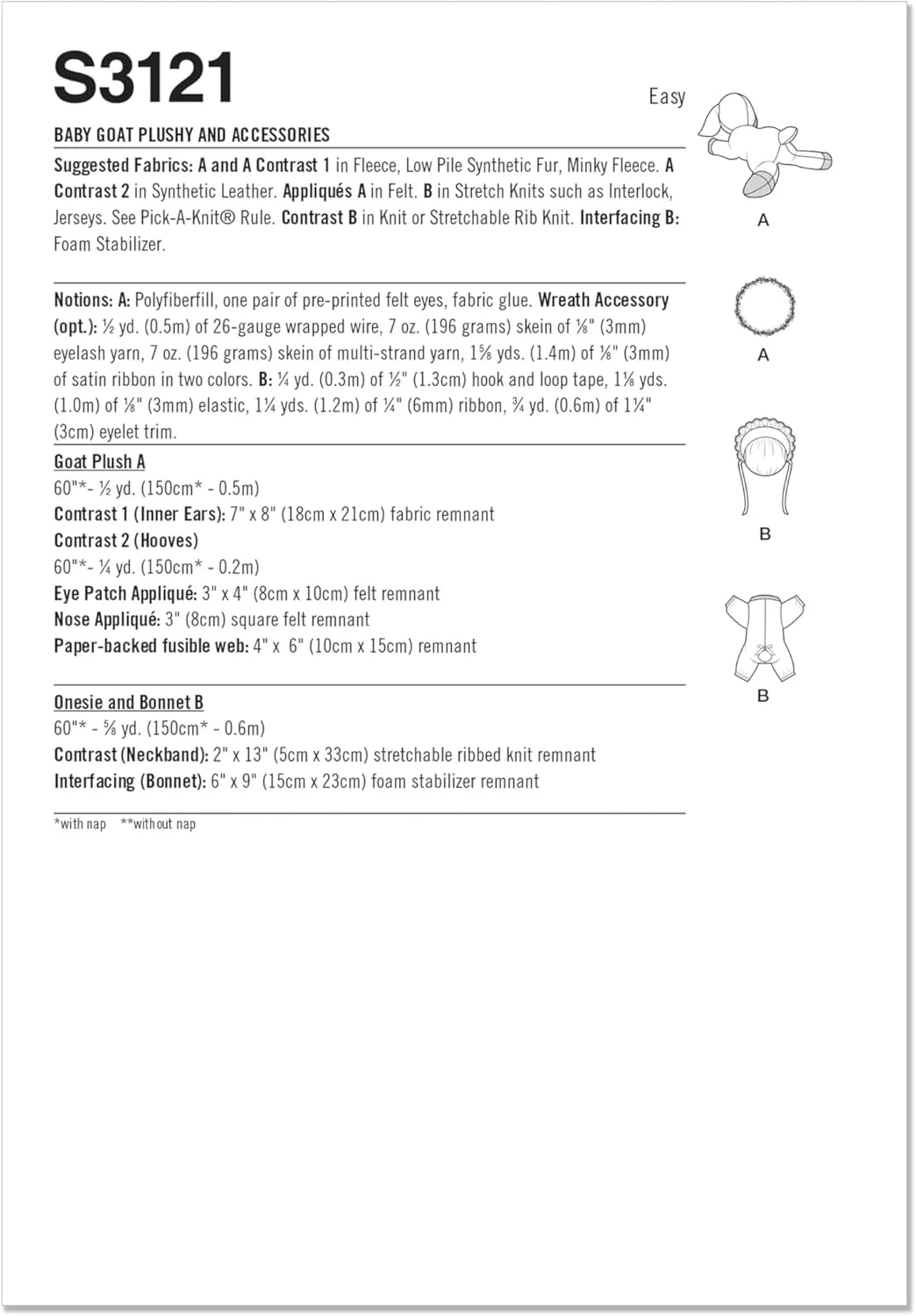 S3121

Easy

BABY GOAT PLUSHY AND ACCESSORIES

Suggested Fabrics: A and A Contrast 1 in Fleece, Low Pile Synthetic Fur, Minky Fleece. A Contrast 2 in Synthetic Leather. Appliqués A in Felt. B in Stretch Knits such as Interlock, Jerseys. See Pick-A-Knit® Rule. Contrast B in Knit or Stretchable Rib Knit. Interfacing B: Foam Stabilizer.

Notions: A: Polyfiberfill, one pair of pre-printed felt eyes, fabric glue. Wreath Accessory (opt.): ½ yd. (0.5m) of 26-gauge wrapped wire, 7 oz. (196 grams) skein of ⅛" (3mm) eyelash yarn, 7 oz. (196 grams) skein of multi-strand yarn, 1⅝ yds. (1.4m) of ⅛" (3mm) of satin ribbon in two colors. B: ¼ yd. (0.3m) of ½" (1.3cm) hook and loop tape, 1⅛ yds. (1.0m) of ⅛" (3mm) elastic, 1¼ yds. (1.2m) of ¼" (6mm) ribbon, ¾ yd. (0.6m) of 1¼" (3cm) eyelet trim.

Goat Plush A
60"*- ½ yd. (150cm* - 0.5m)
Contrast 1 (Inner Ears): 7" x 8" (18cm x 21cm) fabric remnant
Contrast 2 (Hooves)
60"*- ¼ yd. (150cm* - 0.2m)
Eye Patch Appliqué: 3" x 4" (8cm x 10cm) felt remnant
Nose Appliqué: 3" (8cm) square felt remnant
Paper-backed fusible web: 4" x 6" (10cm x 15cm) remnant

Onesie and Bonnet B
60"* - ⅝ yd. (150cm* - 0.6m)
Contrast (Neckband): 2" x 13" (5cm x 33cm) stretchable ribbed knit remnant
Interfacing (Bonnet): 6" x 9" (15cm x 23cm) foam stabilizer remnant

*with nap **without nap

A

A

B

B